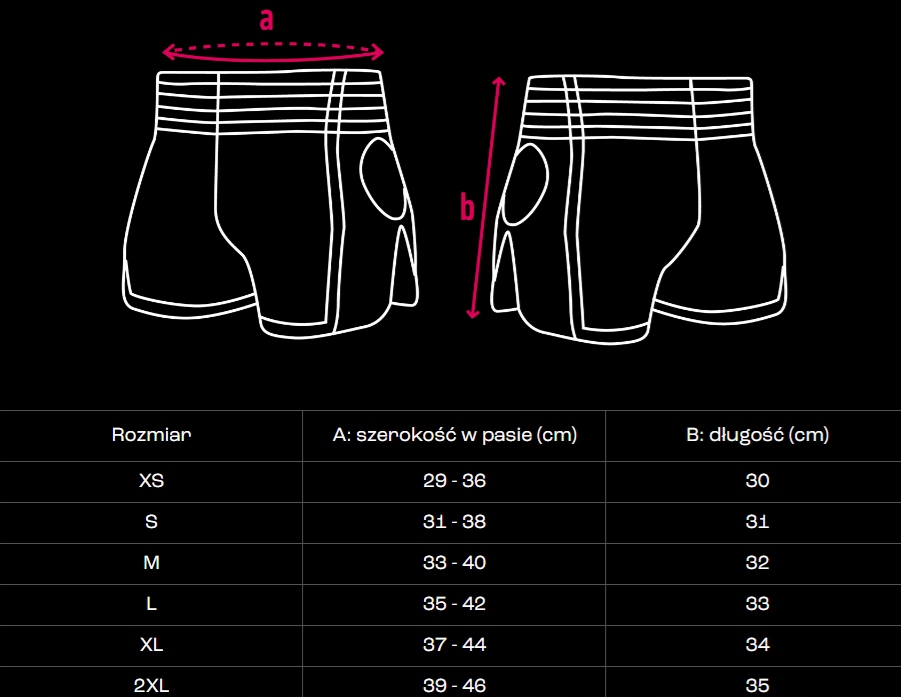 a

b

| Rozmiar | A: szerokość w pasie (cm) | B: długość (cm) |
|---|---|---|
| XS | 29 - 36 | 30 |
| S | 31 - 38 | 31 |
| M | 33 - 40 | 32 |
| L | 35 - 42 | 33 |
| XL | 37 - 44 | 34 |
| 2XL | 39 - 46 | 35 |